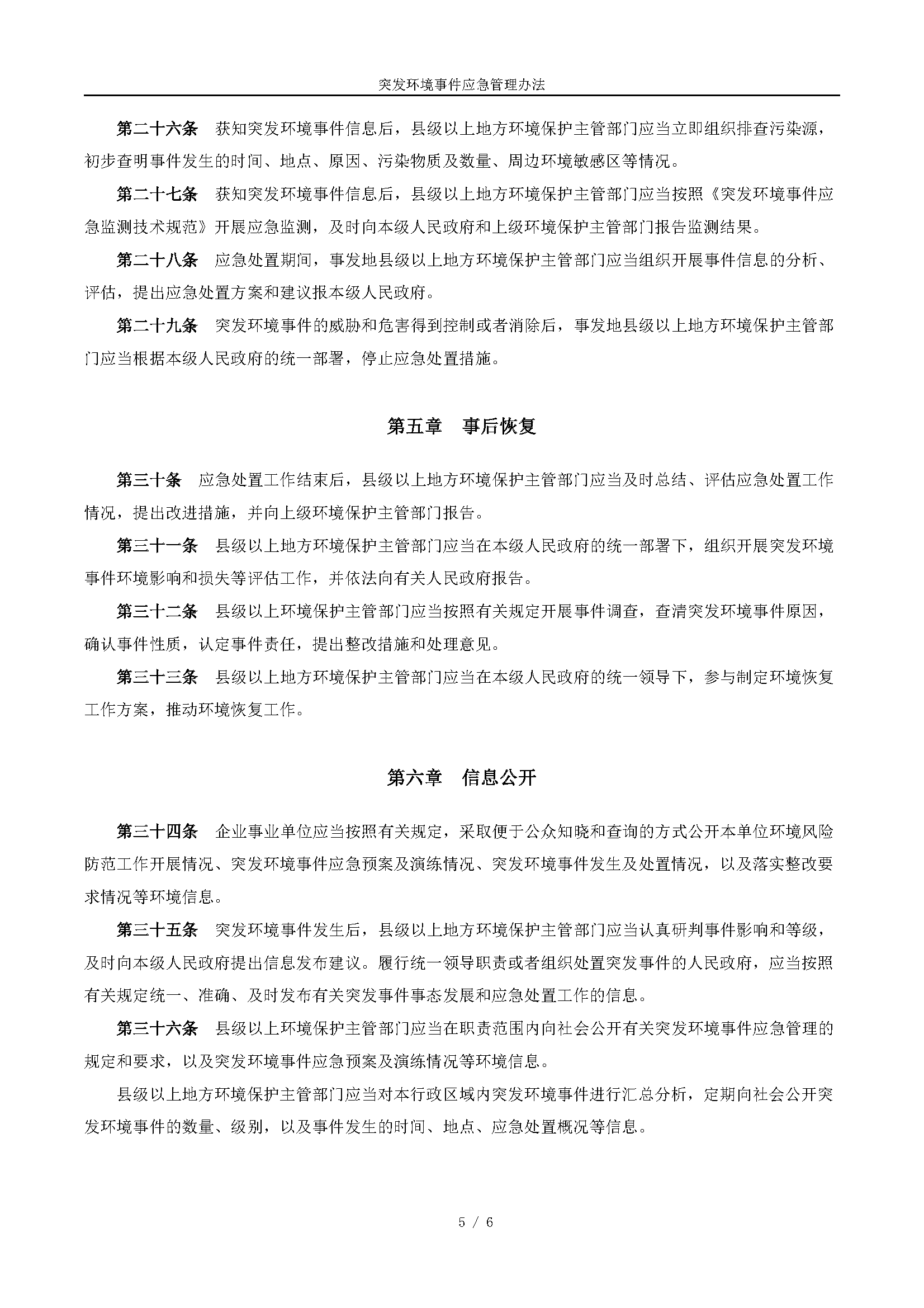 突发环境事件应急管理办法

第二十六条　获知突发环境事件信息后，县级以上地方环境保护主管部门应当立即组织排查污染源，初步查明事件发生的时间、地点、原因、污染物质及数量、周边环境敏感区等情况。

第二十七条　获知突发环境事件信息后，县级以上地方环境保护主管部门应当按照《突发环境事件应急监测技术规范》开展应急监测，及时向本级人民政府和上级环境保护主管部门报告监测结果。

第二十八条　应急处置期间，事发地县级以上地方环境保护主管部门应当组织开展事件信息的分析、评估，提出应急处置方案和建议报本级人民政府。

第二十九条　突发环境事件的威胁和危害得到控制或者消除后，事发地县级以上地方环境保护主管部门应当根据本级人民政府的统一部署，停止应急处置措施。

第五章　事后恢复

第三十条　应急处置工作结束后，县级以上地方环境保护主管部门应当及时总结、评估应急处置工作情况，提出改进措施，并向上级环境保护主管部门报告。

第三十一条　县级以上地方环境保护主管部门应当在本级人民政府的统一部署下，组织开展突发环境事件环境影响和损失等评估工作，并依法向有关人民政府报告。

第三十二条　县级以上环境保护主管部门应当按照有关规定开展事件调查，查清突发环境事件原因，确认事件性质，认定事件责任，提出整改措施和处理意见。

第三十三条　县级以上地方环境保护主管部门应当在本级人民政府的统一领导下，参与制定环境恢复工作方案，推动环境恢复工作。

第六章　信息公开

第三十四条　企业事业单位应当按照有关规定，采取便于公众知晓和查询的方式公开本单位环境风险防范工作开展情况、突发环境事件应急预案及演练情况、突发环境事件发生及处置情况，以及落实整改要求情况等环境信息。

第三十五条　突发环境事件发生后，县级以上地方环境保护主管部门应当认真研判事件影响和等级，及时向本级人民政府提出信息发布建议。履行统一领导职责或者组织处置突发事件的人民政府，应当按照有关规定统一、准确、及时发布有关突发事件事态发展和应急处置工作的信息。

第三十六条　县级以上环境保护主管部门应当在职责范围内向社会公开有关突发环境事件应急管理的规定和要求，以及突发环境事件应急预案及演练情况等环境信息。

县级以上地方环境保护主管部门应当对本行政区域内突发环境事件进行汇总分析，定期向社会公开突发环境事件的数量、级别，以及事件发生的时间、地点、应急处置概况等信息。

5 / 6